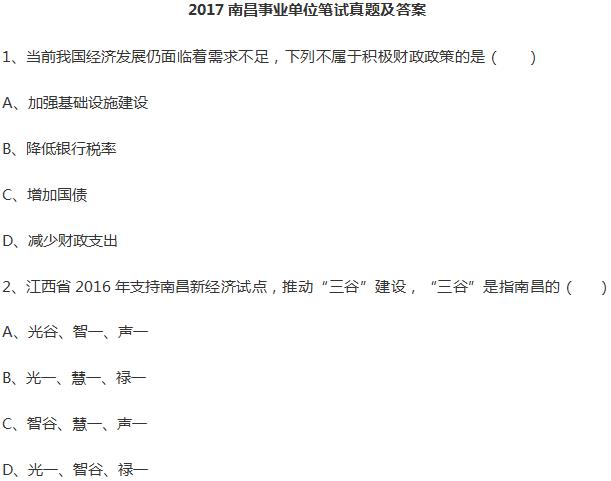 2017 南昌事业单位笔试真题及答案

1、当前我国经济发展仍面临着需求不足，下列不属于积极财政政策的是（　　）

A、加强基础设施建设

B、降低银行税率

C、增加国债

D、减少财政支出

2、江西省 2016 年支持南昌新经济试点，推动“三谷”建设，“三谷”是指南昌的（　　）

A、光谷、智一、声一

B、光一、慧一、禄一

C、智谷、慧一、声一

D、光一、智谷、禄一